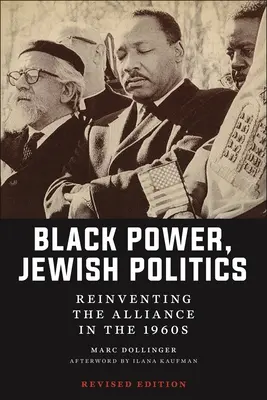 BLACK POWER, JEWISH POLITICS

REINVENTING THE ALLIANCE IN THE 1960S

MARC DOLLINGER

AFTERWORD BY ILANA KAUFMAN

REVISED EDITION